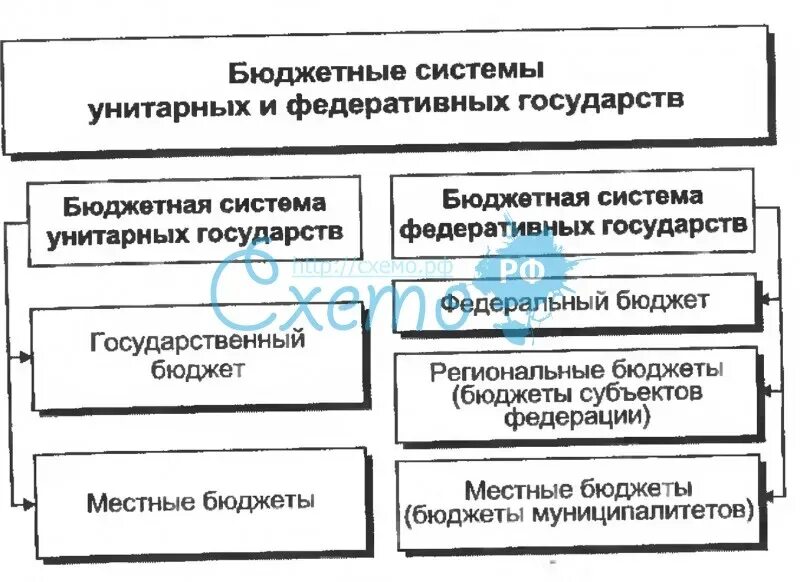 Бюджетные системы унитарных и федеративных государств

Бюджетная система унитарных государств

Государственный бюджет

Местные бюджеты

Бюджетная система федеративных государств

Федеральный бюджет

Региональные бюджеты (бюджеты субъектов федерации)

Местные бюджеты (бюджеты муниципалитетов)

http://схемо.рф
Схемо РФ